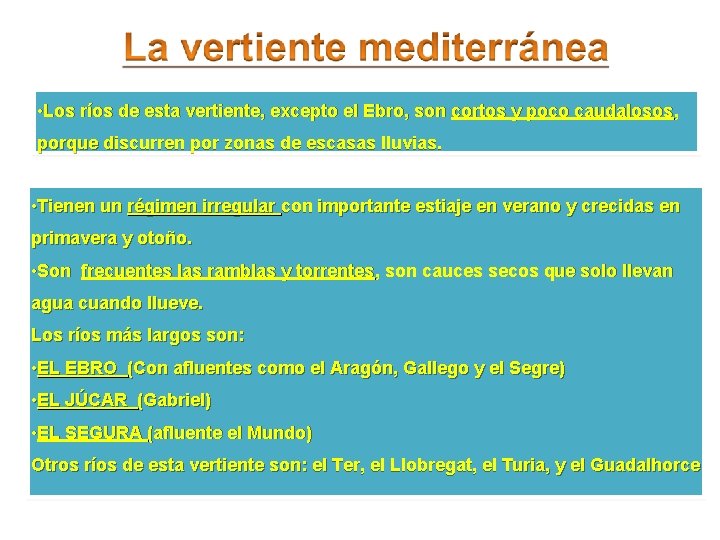 La vertiente mediterránea

•Los ríos de esta vertiente, excepto el Ebro, son cortos y poco caudalosos, porque discurren por zonas de escasas lluvias.

•Tienen un régimen irregular con importante estiaje en verano y crecidas en primavera y otoño.
•Son frecuentes las ramblas y torrentes, son cauces secos que solo llevan agua cuando llueve.
Los ríos más largos son:
•EL EBRO (Con afluentes como el Aragón, Gallego y el Segre)
•EL JÚCAR (Gabriel)
•EL SEGURA (afluente el Mundo)
Otros ríos de esta vertiente son: el Ter, el Llobregat, el Turia, y el Guadalhorce